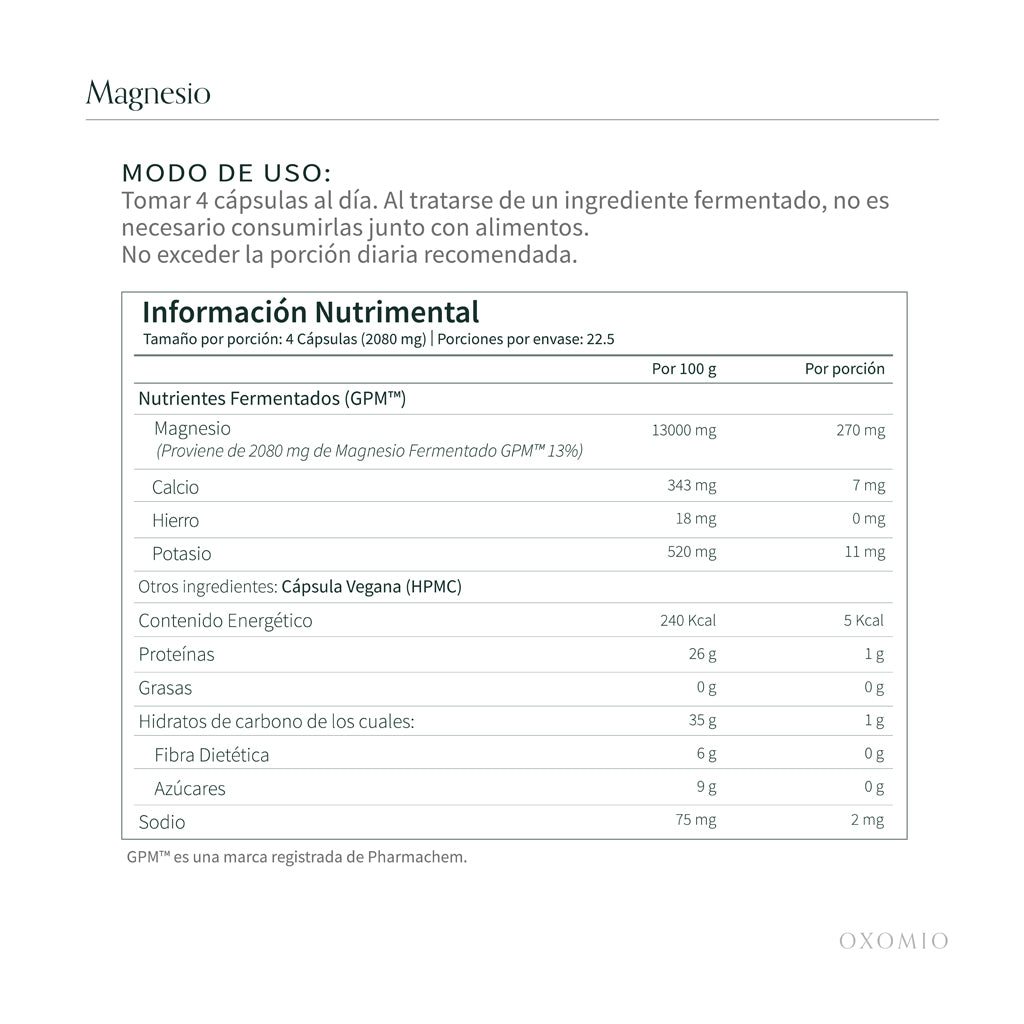 Magnesio

MODO DE USO:
Tomar 4 cápsulas al día. Al tratarse de un ingrediente fermentado, no es necesario consumirlas junto con alimentos.
No exceder la porción diaria recomendada.

Información Nutrimental
Tamaño por porción: 4 Cápsulas (2080 mg) | Porciones por envase: 22.5

| | Por 100 g | Por porción |
|---|---|---|
| Nutrientes Fermentados (GPM™) | | |
| Magnesio (Proviene de 2080 mg de Magnesio Fermentado GPM™ 13%) | 13000 mg | 270 mg |
| Calcio | 343 mg | 7 mg |
| Hierro | 18 mg | 0 mg |
| Potasio | 520 mg | 11 mg |
| Otros ingredientes: Cápsula Vegana (HPMC) | | |
| Contenido Energético | 240 Kcal | 5 Kcal |
| Proteínas | 26 g | 1 g |
| Grasas | 0 g | 0 g |
| Hidratos de carbono de los cuales: | 35 g | 1 g |
| Fibra Dietética | 6 g | 0 g |
| Azúcares | 9 g | 0 g |
| Sodio | 75 mg | 2 mg |

GPM™ es una marca registrada de Pharmachem.

OXOMIO